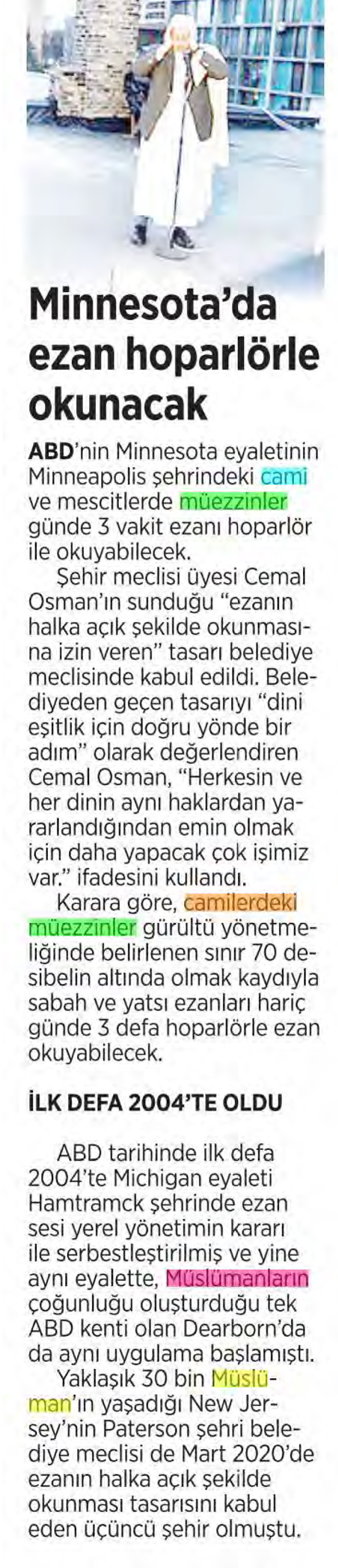 Minnesota'da ezan hoparlörle okunacak

ABD'nin Minnesota eyaletinin Minneapolis şehrindeki cami ve mescitlerde müezzinler günde 3 vakit ezanı hoparlör ile okuyabilecek.

Şehir meclisi üyesi Cemal Osman'ın sunduğu "ezanın halka açık şekilde okunmasına izin veren" tasarı belediye meclisinde kabul edildi. Belediyeden geçen tasarıyı "dini eşitlik için doğru yönde bir adım" olarak değerlendiren Cemal Osman, "Herkesin ve her dinin aynı haklardan yararlandığından emin olmak için daha yapacak çok işimiz var." ifadesini kullandı.

Karara göre, camilerdeki müezzinler gürültü yönetmeliğinde belirlenen sınır 70 desibelin altında olmak kaydıyla sabah ve yatsı ezanları hariç günde 3 defa hoparlörle ezan okuyabilecek.

İLK DEFA 2004'TE OLDU

ABD tarihinde ilk defa 2004'te Michigan eyaleti Hamtramck şehrinde ezan sesi yerel yönetimin kararı ile serbestleştirilmiş ve yine aynı eyalette, Müslümanların çoğunluğu oluşturduğu tek ABD kenti olan Dearborn'da da aynı uygulama başlamıştı.

Yaklaşık 30 bin Müslüman'ın yaşadığı New Jersey'nin Paterson şehri belediye meclisi de Mart 2020'de ezanın halka açık şekilde okunması tasarısını kabul eden üçüncü şehir olmuştu.